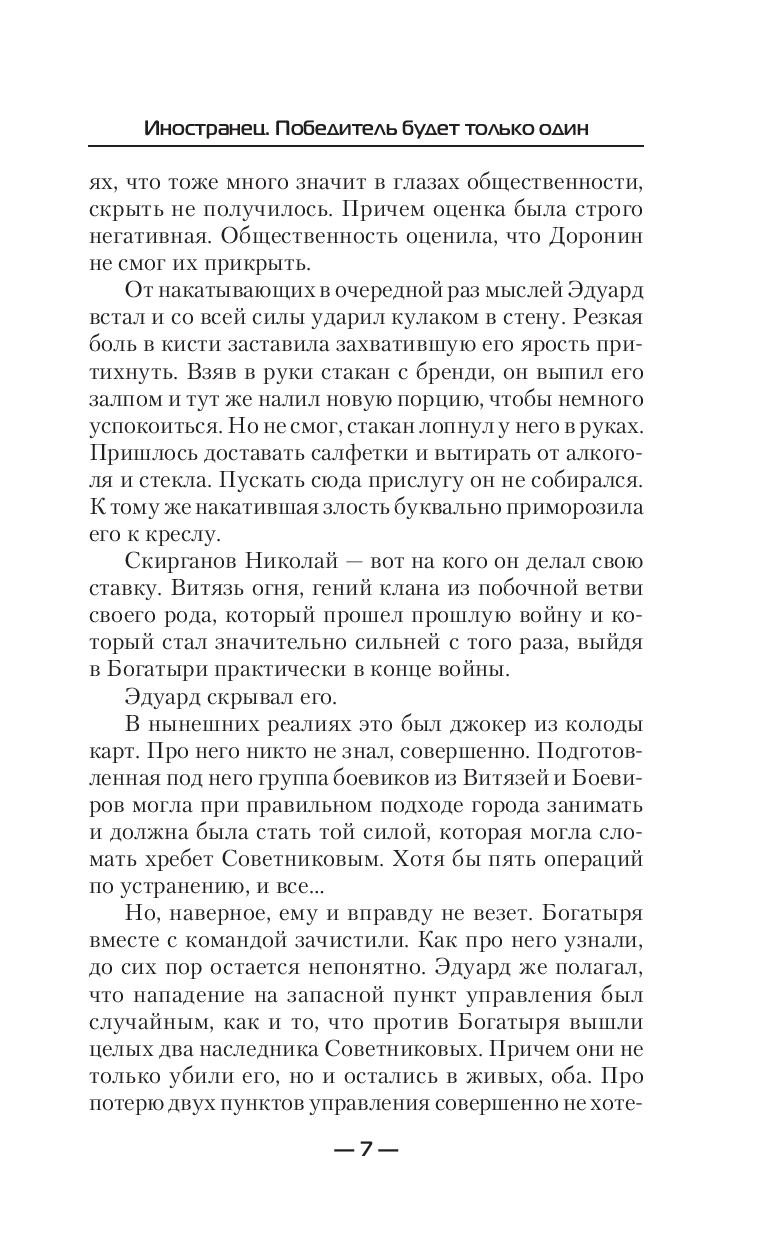 Иностранец. Победитель будет только один

ях, что тоже много значит в глазах общественности, скрыть не получилось. Причем оценка была строго негативная. Общественность оценила, что Доронин не смог их прикрыть.

От накатывающих в очередной раз мыслей Эдуард встал и со всей силы ударил кулаком в стену. Резкая боль в кисти заставила захватившую его ярость притихнуть. Взяв в руки стакан с бренди, он выпил его залпом и тут же налил новую порцию, чтобы немного успокоиться. Но не смог, стакан лопнул у него в руках. Пришлось доставать салфетки и вытирать от алкоголя и стекла. Пускать сюда прислугу он не собирался. К тому же накатившая злость буквально приморозила его к креслу.

Скирганов Николай — вот на кого он делал свою ставку. Витязь огня, гений клана из побочной ветви своего рода, который прошел прошлую войну и который стал значительно сильней с того раза, выйдя в Богатыри практически в конце войны.

Эдуард скрывал его.

В нынешних реалиях это был джокер из колоды карт. Про него никто не знал, совершенно. Подготовленная под него группа боевиков из Витязей и Боевиров могла при правильном подходе города занимать и должна была стать той силой, которая могла сломать хребет Советниковым. Хотя бы пять операций по устранению, и все...

Но, наверное, ему и вправду не везет. Богатыря вместе с командой зачистили. Как про него узнали, до сих пор остается непонятно. Эдуард же полагал, что нападение на запасной пункт управления был случайным, как и то, что против Богатыря вышли целых два наследника Советниковых. Причем они не только убили его, но и остались в живых, оба. Про потерю двух пунктов управления совершенно не хоте-

— 7 —